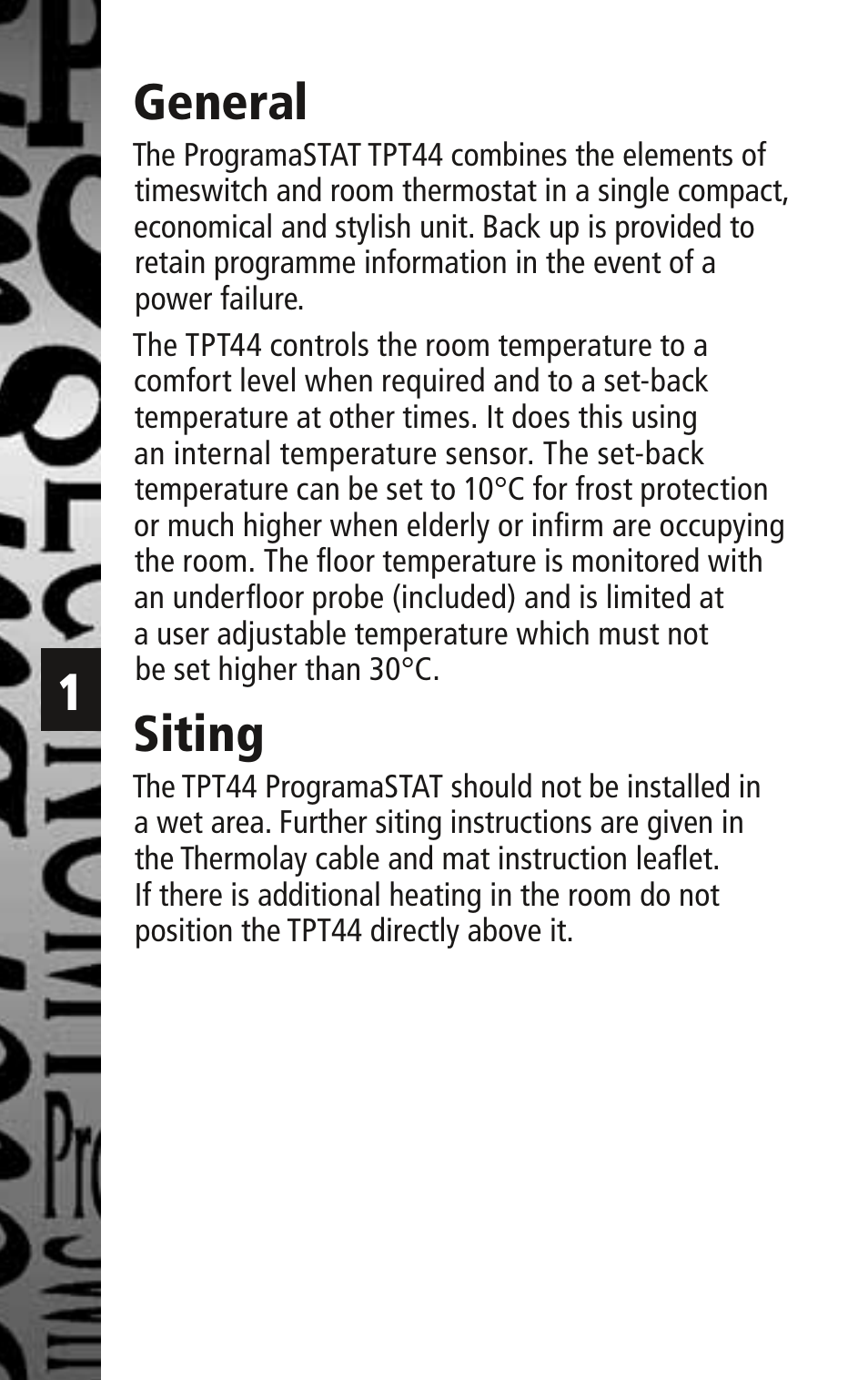 General

The ProgramaSTAT TPT44 combines the elements of timeswitch and room thermostat in a single compact, economical and stylish unit. Back up is provided to retain programme information in the event of a power failure.

The TPT44 controls the room temperature to a comfort level when required and to a set-back temperature at other times. It does this using an internal temperature sensor. The set-back temperature can be set to 10°C for frost protection or much higher when elderly or infirm are occupying the room. The floor temperature is monitored with an underfloor probe (included) and is limited at a user adjustable temperature which must not be set higher than 30°C.

1

Siting

The TPT44 ProgramaSTAT should not be installed in a wet area. Further siting instructions are given in the Thermolay cable and mat instruction leaflet. If there is additional heating in the room do not position the TPT44 directly above it.